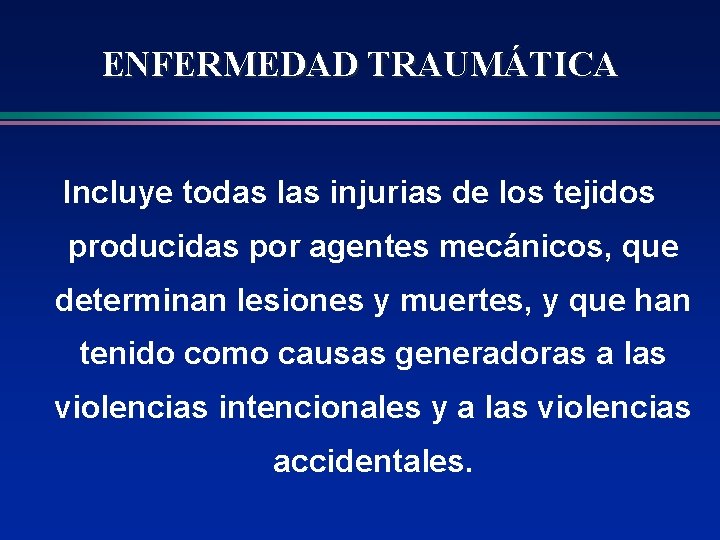 ENFERMEDAD TRAUMÁTICA

Incluye todas las injurias de los tejidos producidas por agentes mecánicos, que determinan lesiones y muertes, y que han tenido como causas generadoras a las violencias intencionales y a las violencias accidentales.